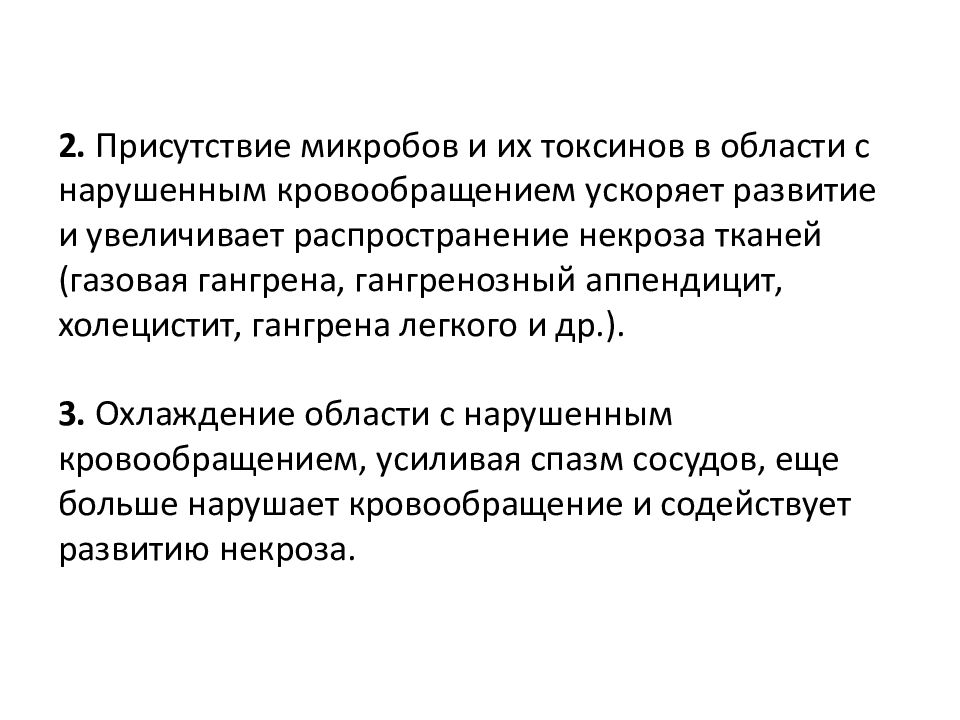 2. Присутствие микробов и их токсинов в области с нарушенным кровообращением ускоряет развитие и увеличивает распространение некроза тканей (газовая гангрена, гангренозный аппендицит, холецистит, гангрена легкого и др.).

3. Охлаждение области с нарушенным кровообращением, усиливая спазм сосудов, еще больше нарушает кровообращение и содействует развитию некроза.